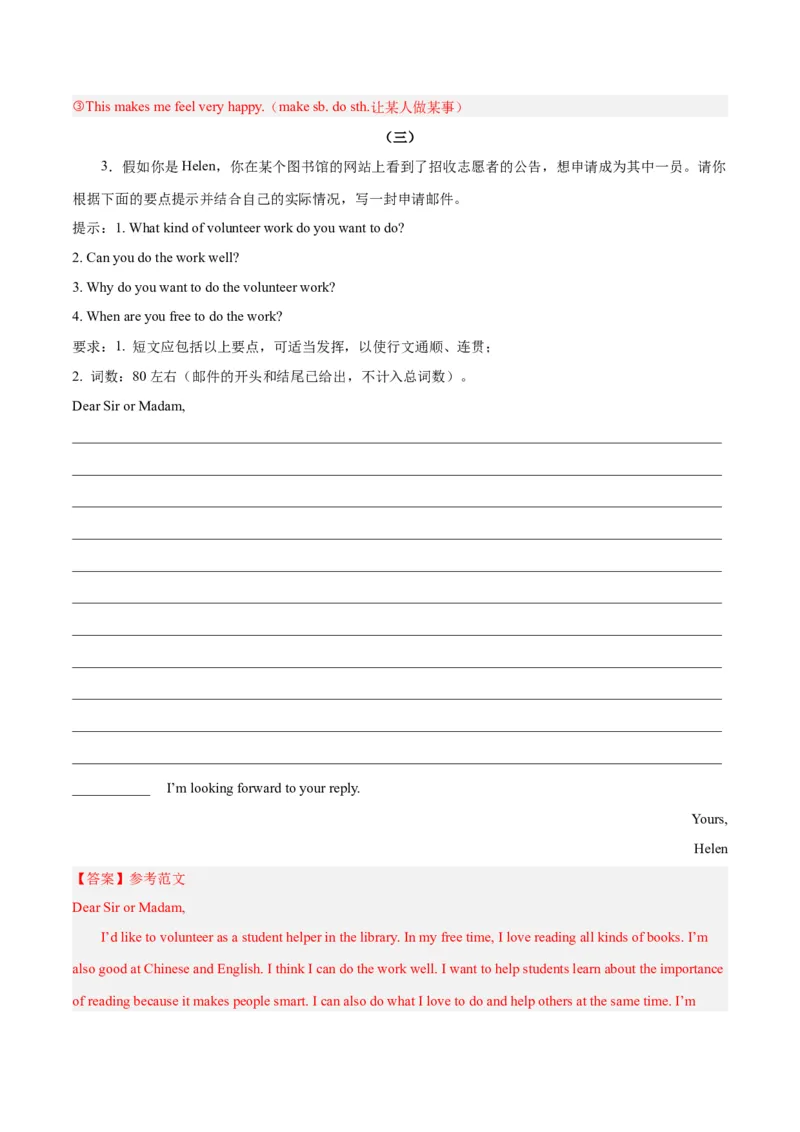 ③This makes me feel very happy.（make sb. do sth.让某人做某事）

（三）

3．假如你是 Helen，你在某个图书馆的网站上看到了招收志愿者的公告，想申请成为其中一员。请你根据下面的要点提示并结合自己的实际情况，写一封申请邮件。

提示：1. What kind of volunteer work do you want to do?

2. Can you do the work well?

3. Why do you want to do the volunteer work?

4. When are you free to do the work?

要求：1. 短文应包括以上要点，可适当发挥，以使行文通顺、连贯；

2. 词数：80 左右（邮件的开头和结尾已给出，不计入总词数）。

Dear Sir or Madam,

___________ I'm looking forward to your reply.

Yours,

Helen

【答案】参考范文

Dear Sir or Madam,

I'd like to volunteer as a student helper in the library. In my free time, I love reading all kinds of books. I'm also good at Chinese and English. I think I can do the work well. I want to help students learn about the importance of reading because it makes people smart. I can also do what I love to do and help others at the same time. I'm